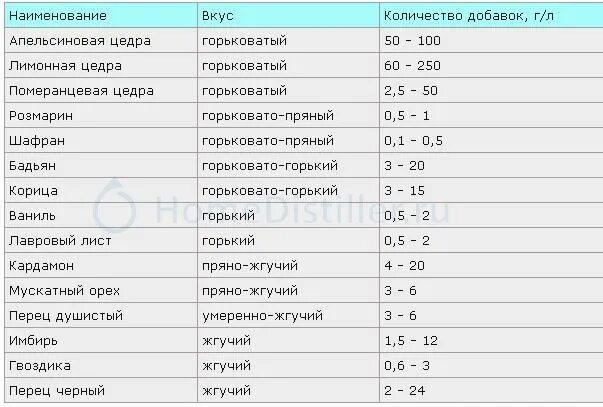 | Наименование | Вкус | Количество добавок, г/л |
|---|---|---|
| Апельсиновая цедра | горьковатый | 50 - 100 |
| Лимонная цедра | горьковатый | 60 - 250 |
| Померанцевая цедра | горьковатый | 2,5 - 50 |
| Розмарин | горьковато-пряный | 0,5 - 1 |
| Шафран | горьковато-пряный | 0,1 - 0,5 |
| Бадьян | горьковато-горький | 3 - 20 |
| Корица | горьковато-горький | 3 - 15 |
| Ваниль | горький | 0,5 - 2 |
| Лавровый лист | горький | 0,5 - 2 |
| Кардамон | пряно-жгучий | 4 - 20 |
| Мускатный орех | пряно-жгучий | 3 - 6 |
| Перец душистый | умеренно-жгучий | 3 - 6 |
| Имбирь | жгучий | 1,5 - 12 |
| Гвоздика | жгучий | 0,6 - 3 |
| Перец черный | жгучий | 2 - 24 |

HomeDistiller.ru